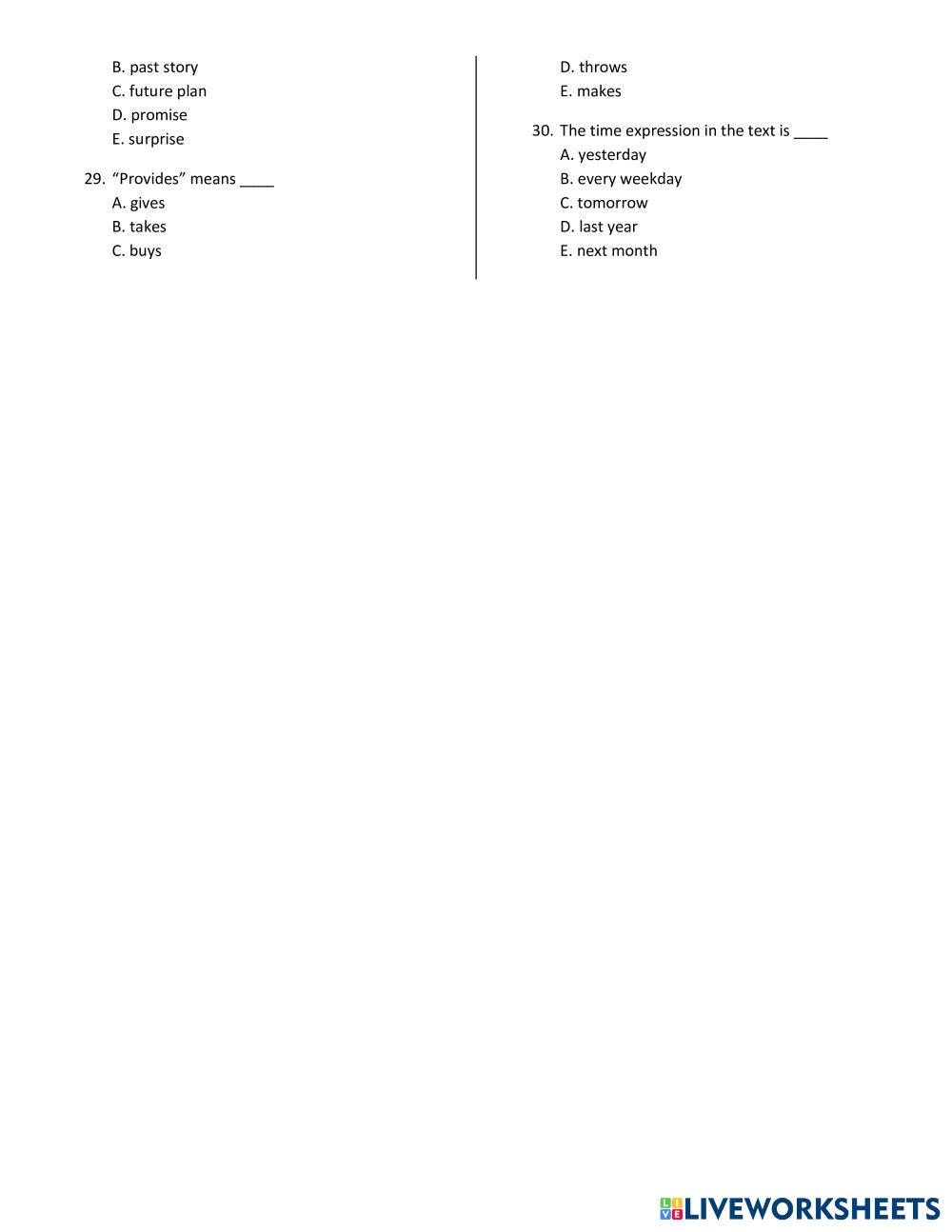 B. past story
C. future plan
D. promise
E. surprise

29. “Provides” means ____
A. gives
B. takes
C. buys

D. throws
E. makes

30. The time expression in the text is ____
A. yesterday
B. every weekday
C. tomorrow
D. last year
E. next month

LIVEWORKSHEETS